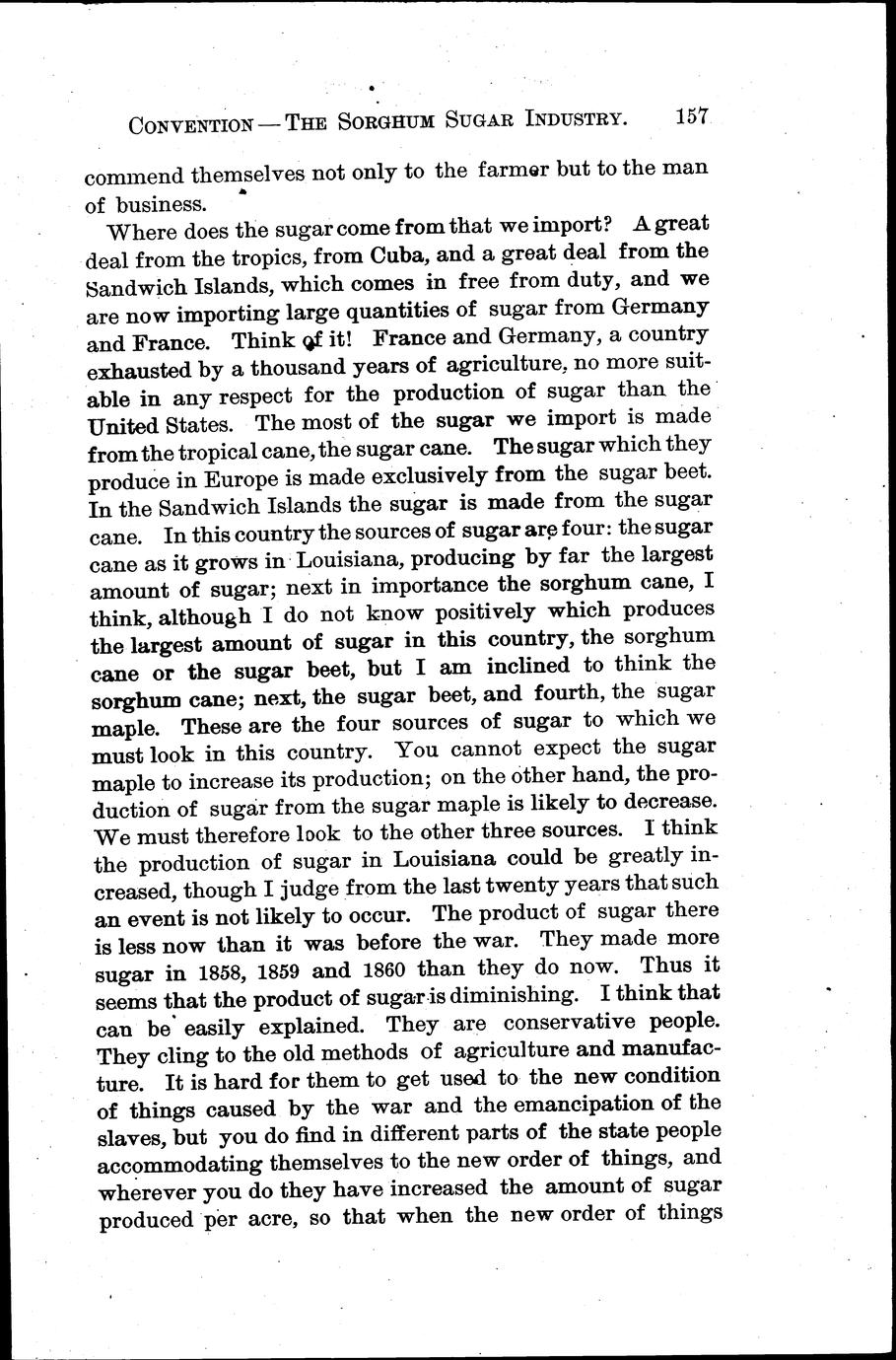 CONVENTION — THE SORGHUM SUGAR INDUSTRY. 157

commend themselves not only to the farmer but to the man of business.

Where does the sugar come from that we import? A great deal from the tropics, from Cuba, and a great deal from the Sandwich Islands, which comes in free from duty, and we are now importing large quantities of sugar from Germany and France. Think of it! France and Germany, a country exhausted by a thousand years of agriculture, no more suitable in any respect for the production of sugar than the United States. The most of the sugar we import is made from the tropical cane, the sugar cane. The sugar which they produce in Europe is made exclusively from the sugar beet. In the Sandwich Islands the sugar is made from the sugar cane. In this country the sources of sugar are four: the sugar cane as it grows in Louisiana, producing by far the largest amount of sugar; next in importance the sorghum cane, I think, although I do not know positively which produces the largest amount of sugar in this country, the sorghum cane or the sugar beet, but I am inclined to think the sorghum cane; next, the sugar beet, and fourth, the sugar maple. These are the four sources of sugar to which we must look in this country. You cannot expect the sugar maple to increase its production; on the other hand, the production of sugar from the sugar maple is likely to decrease. We must therefore look to the other three sources. I think the production of sugar in Louisiana could be greatly increased, though I judge from the last twenty years that such an event is not likely to occur. The product of sugar there is less now than it was before the war. They made more sugar in 1858, 1859 and 1860 than they do now. Thus it seems that the product of sugar is diminishing. I think that can be easily explained. They are conservative people. They cling to the old methods of agriculture and manufacture. It is hard for them to get used to the new condition of things caused by the war and the emancipation of the slaves, but you do find in different parts of the state people accommodating themselves to the new order of things, and wherever you do they have increased the amount of sugar produced per acre, so that when the new order of things